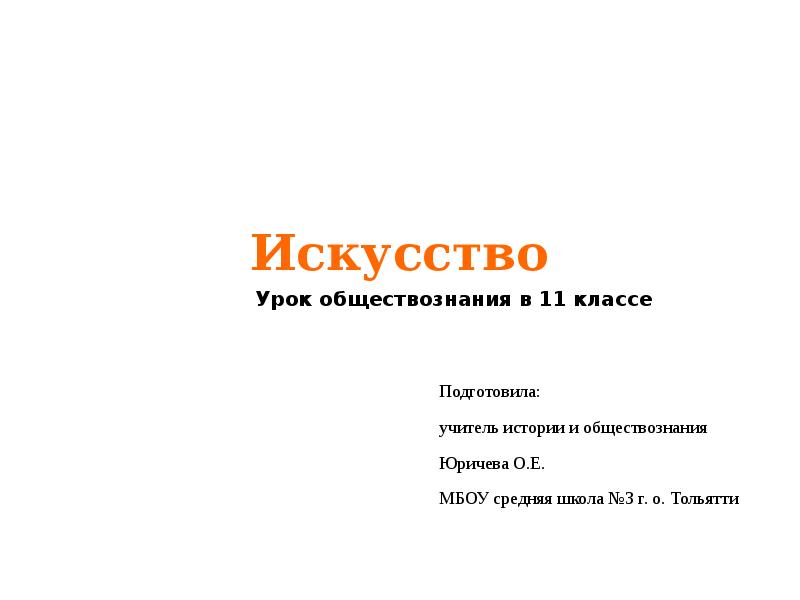 Искусство

Урок обществознания в 11 классе

Подготовила:

учитель истории и обществознания

Юричева О.Е.

МБОУ средняя школа №3 г. о. Тольятти